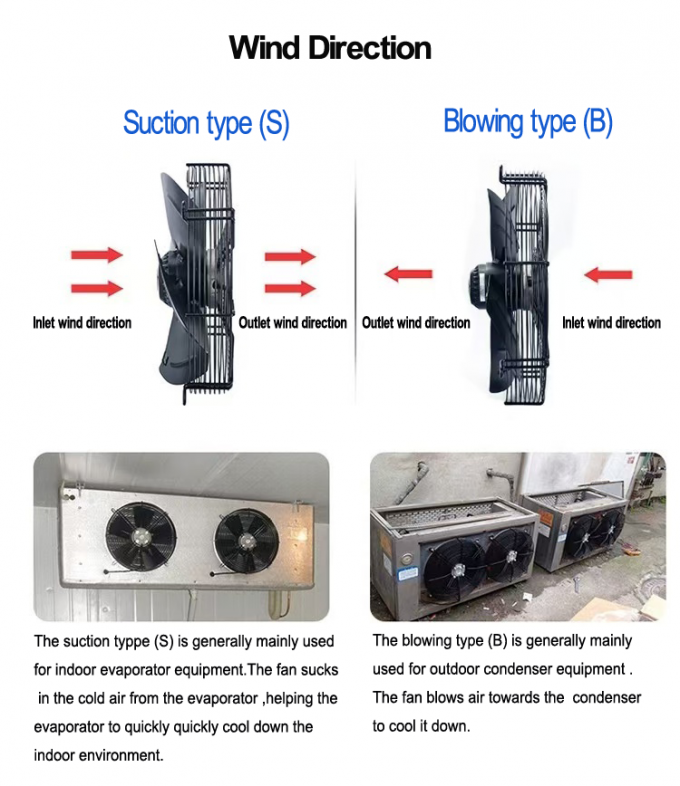 Wind Direction

Suction type (S)

Inlet wind direction

Outlet wind direction

The suction typpe (S) is generally mainly used for indoor evaporator equipment.The fan sucks in the cold air from the evaporator ,helping the evaporator to quickly quickly cool down the indoor environment.

Blowing type (B)

Outlet wind direction

Inlet wind direction

The blowing type (B) is generally mainly used for outdoor condenser equipment . The fan blows air towards the condenser to cool it down.